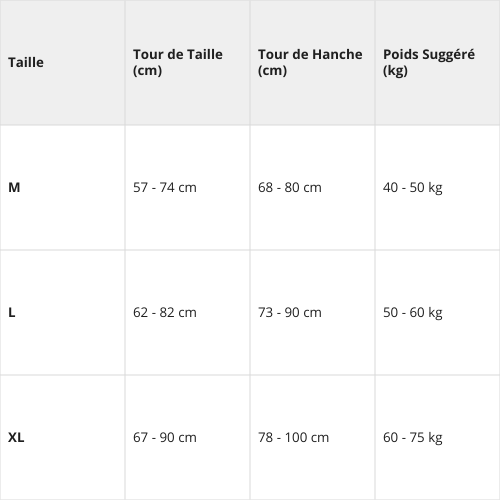 | Taille | Tour de Taille (cm) | Tour de Hanche (cm) | Poids Suggéré (kg) |
|---|---|---|---|
| M | 57 - 74 cm | 68 - 80 cm | 40 - 50 kg |
| L | 62 - 82 cm | 73 - 90 cm | 50 - 60 kg |
| XL | 67 - 90 cm | 78 - 100 cm | 60 - 75 kg |